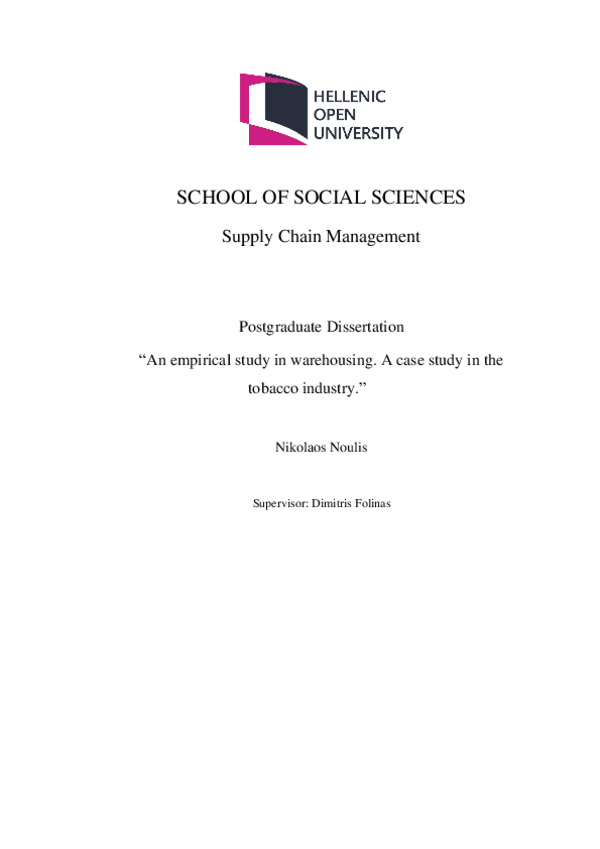 HELLENIC
OPEN
UNIVERSITY

SCHOOL OF SOCIAL SCIENCES

Supply Chain Management

Postgraduate Dissertation

“An empirical study in warehousing. A case study in the tobacco industry.”

Nikolaos Noulis

Supervisor: Dimitris Folinas